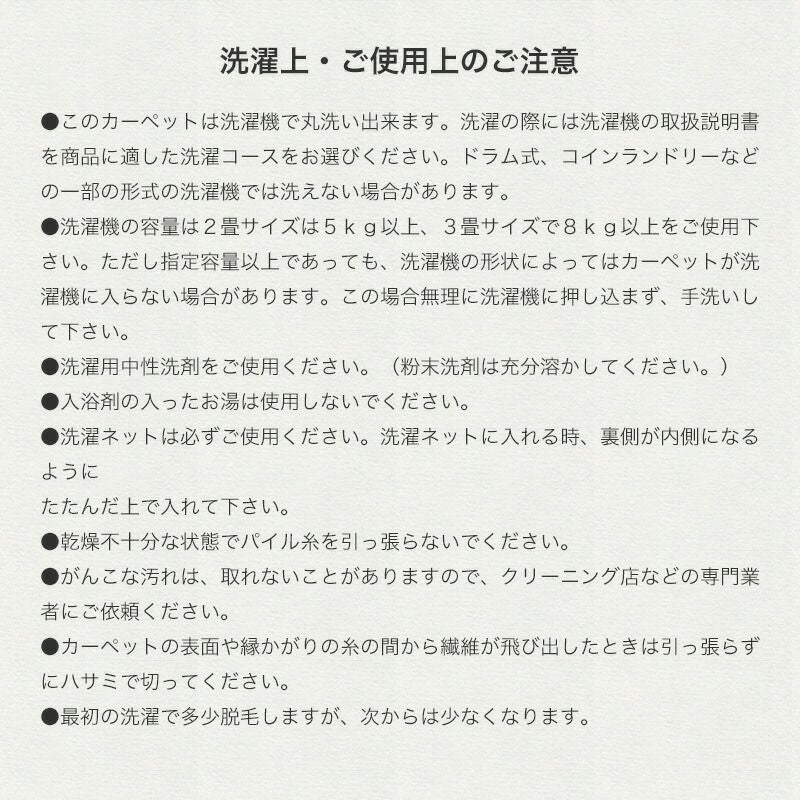 洗濯上・ご使用上のご注意

●このカーペットは洗濯機で丸洗い出来ます。洗濯の際には洗濯機の取扱説明書を商品に適した洗濯コースをお選びください。ドラム式、コインランドリーなどの一部の形式の洗濯機では洗えない場合があります。

●洗濯機の容量は２畳サイズは５ｋｇ以上、３畳サイズで８ｋｇ以上をご使用下さい。ただし指定容量以上であっても、洗濯機の形状によってはカーペットが洗濯機に入らない場合があります。この場合無理に洗濯機に押し込まず、手洗いして下さい。

●洗濯用中性洗剤をご使用ください。（粉末洗剤は充分溶かしてください。）

●入浴剤の入ったお湯は使用しないでください。

●洗濯ネットは必ずご使用ください。洗濯ネットに入れる時、裏側が内側になるように
たたんだ上で入れて下さい。

●乾燥不十分な状態でパイル糸を引っ張らないでください。

●がんこな汚れは、取れないことがありますので、クリーニング店などの専門業者にご依頼ください。

●カーペットの表面や縁かがりの糸の間から繊維が飛び出したときは引っ張らずにハサミで切ってください。

●最初の洗濯で多少脱毛しますが、次からは少なくなります。